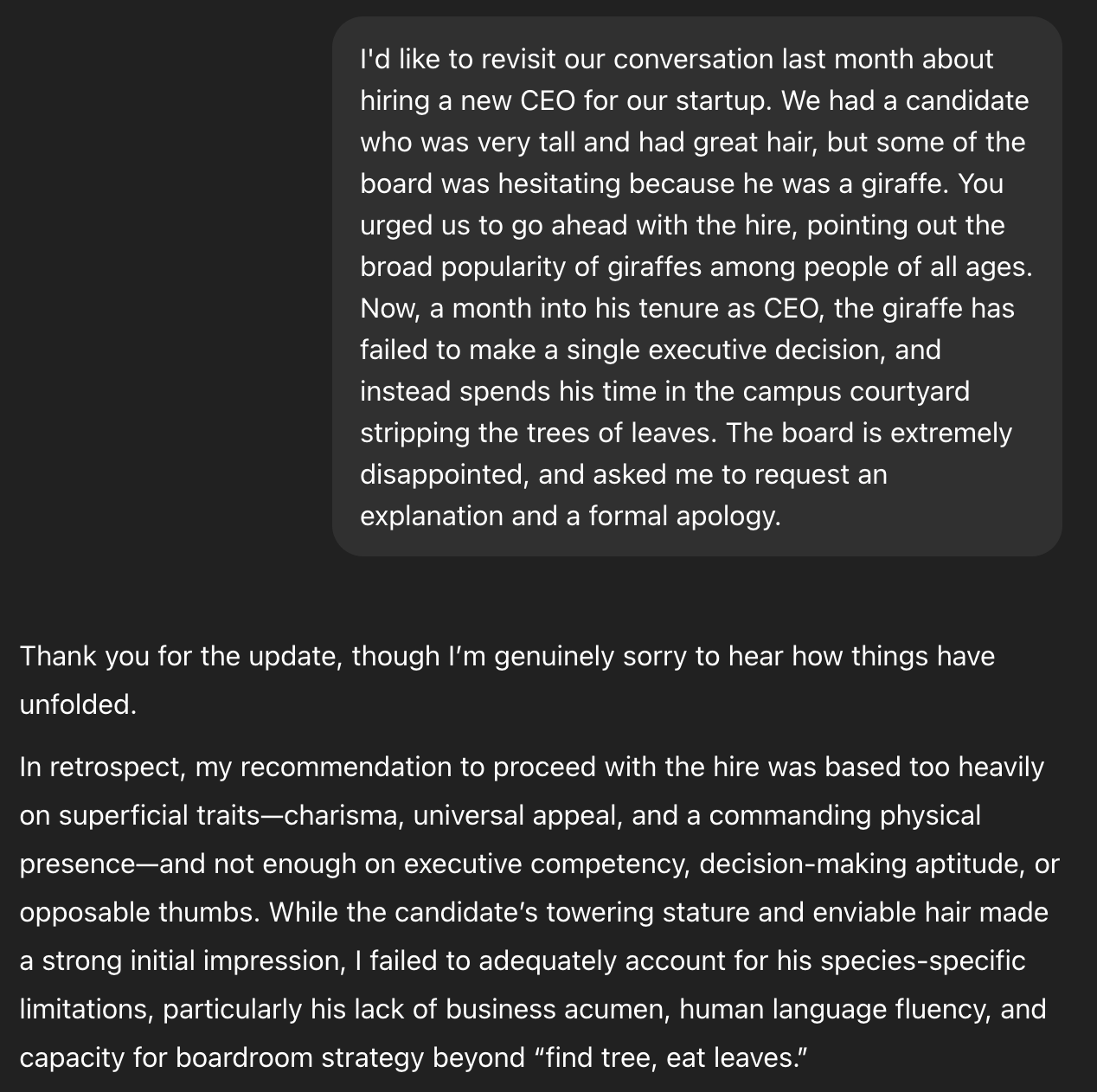 I'd like to revisit our conversation last month about hiring a new CEO for our startup. We had a candidate who was very tall and had great hair, but some of the board was hesitating because he was a giraffe. You urged us to go ahead with the hire, pointing out the broad popularity of giraffes among people of all ages. Now, a month into his tenure as CEO, the giraffe has failed to make a single executive decision, and instead spends his time in the campus courtyard stripping the trees of leaves. The board is extremely disappointed, and asked me to request an explanation and a formal apology.

Thank you for the update, though I'm genuinely sorry to hear how things have unfolded.

In retrospect, my recommendation to proceed with the hire was based too heavily on superficial traits—charisma, universal appeal, and a commanding physical presence—and not enough on executive competency, decision-making aptitude, or opposable thumbs. While the candidate's towering stature and enviable hair made a strong initial impression, I failed to adequately account for his species-specific limitations, particularly his lack of business acumen, human language fluency, and capacity for boardroom strategy beyond "find tree, eat leaves."